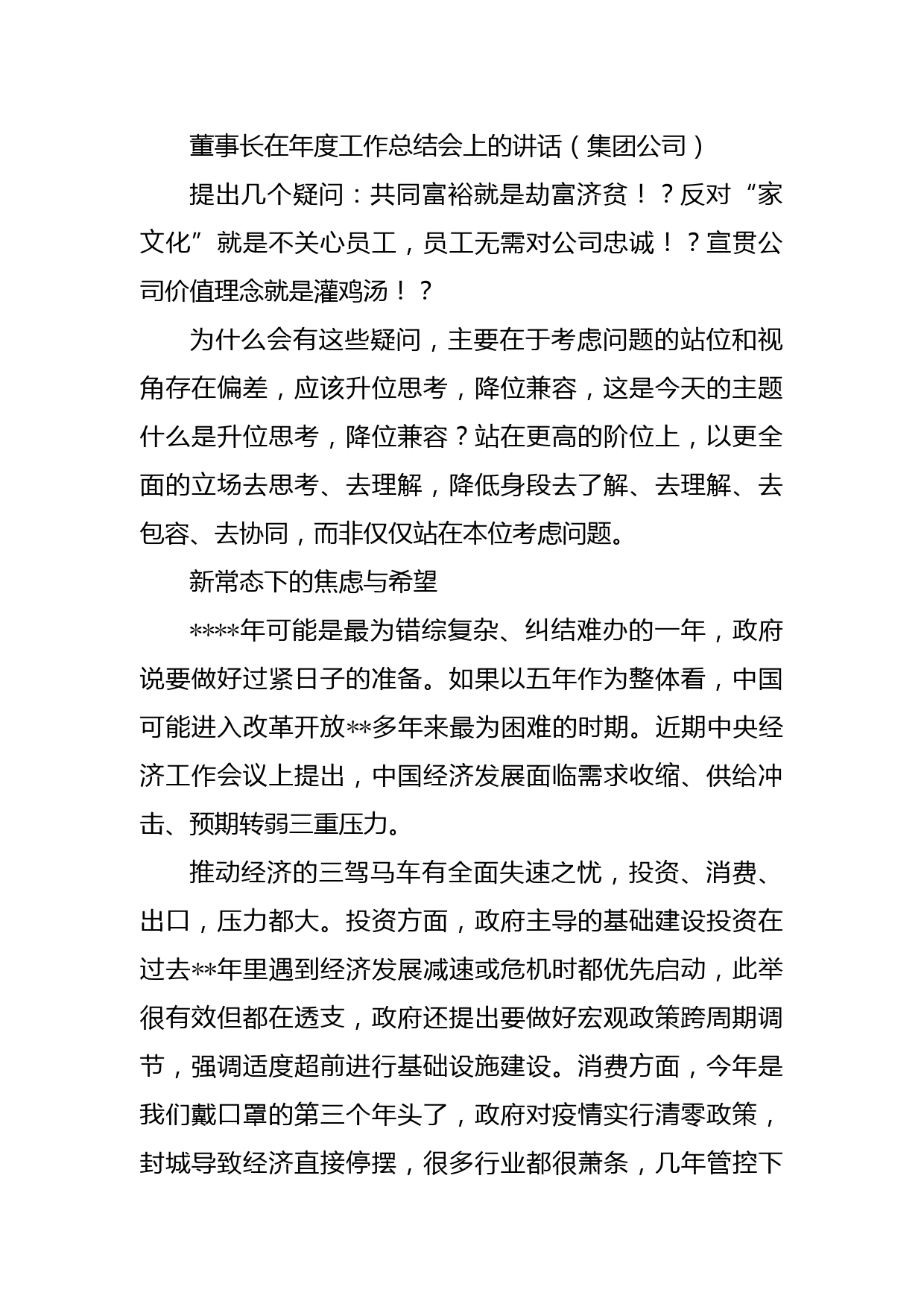 董事长在年度工作总结会上的讲话（集团公司）

提出几个疑问：共同富裕就是劫富济贫！？反对“家文化”就是不关心员工，员工无需对公司忠诚！？宣贯公司价值理念就是灌鸡汤！？

为什么会有这些疑问，主要在于考虑问题的站位和视角存在偏差，应该升位思考，降位兼容，这是今天的主题什么是升位思考，降位兼容？站在更高的阶位上，以更全面的立场去思考、去理解，降低身段去了解、去理解、去包容、去协同，而非仅仅站在本位考虑问题。

新常态下的焦虑与希望

****年可能是最为错综复杂、纠结难办的一年，政府说要做好过紧日子的准备。如果以五年作为整体看，中国可能进入改革开放**多年来最为困难的时期。近期中央经济工作会议上提出，中国经济发展面临需求收缩、供给冲击、预期转弱三重压力。

推动经济的三驾马车有全面失速之忧，投资、消费、出口，压力都大。投资方面，政府主导的基础建设投资在过去**年里遇到经济发展减速或危机时都优先启动，此举很有效但都在透支，政府还提出要做好宏观政策跨周期调节，强调适度超前进行基础设施建设。消费方面，今年是我们戴口罩的第三个年头了，政府对疫情实行清零政策，封城导致经济直接停摆，很多行业都很萧条，几年管控下